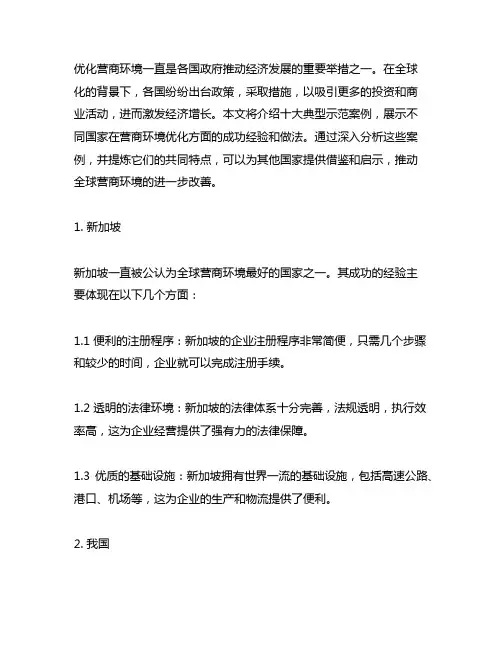 优化营商环境一直是各国政府推动经济发展的重要举措之一。在全球化的背景下，各国纷纷出台政策，采取措施，以吸引更多的投资和商业活动，进而激发经济增长。本文将介绍十大典型示范案例，展示不同国家在营商环境优化方面的成功经验和做法。通过深入分析这些案例，并提炼它们的共同特点，可以为其他国家提供借鉴和启示，推动全球营商环境的进一步改善。

1. 新加坡

新加坡一直被公认为全球营商环境最好的国家之一。其成功的经验主要体现在以下几个方面：

1.1 便利的注册程序：新加坡的企业注册程序非常简便，只需几个步骤和较少的时间，企业就可以完成注册手续。

1.2 透明的法律环境：新加坡的法律体系十分完善，法规透明，执行效率高，这为企业经营提供了强有力的法律保障。

1.3 优质的基础设施：新加坡拥有世界一流的基础设施，包括高速公路、港口、机场等，这为企业的生产和物流提供了便利。

2. 我国